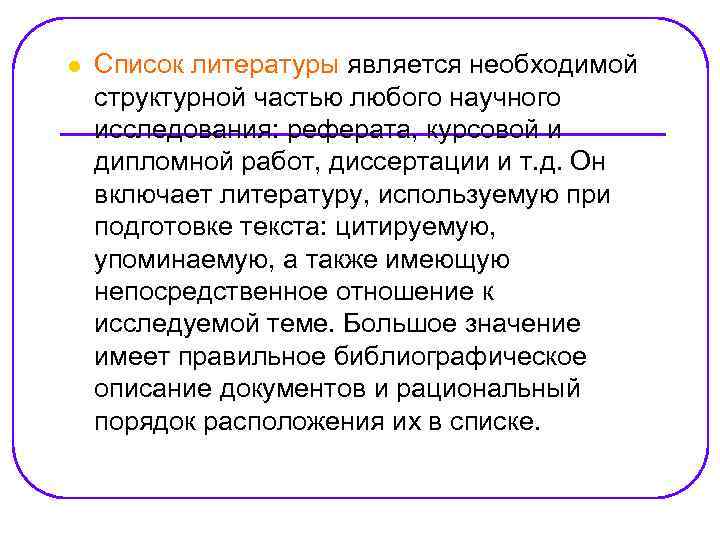 Список литературы является необходимой структурной частью любого научного исследования: реферата, курсовой и дипломной работ, диссертации и т.д. Он включает литературу, используемую при подготовке текста: цитируемую, упоминаемую, а также имеющую непосредственное отношение к исследуемой теме. Большое значение имеет правильное библиографическое описание документов и рациональный порядок расположения их в списке.